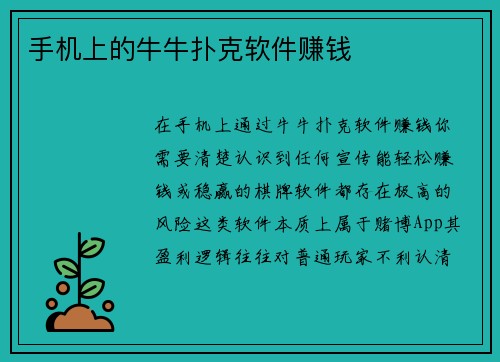 手机上的牛牛扑克软件赚钱

在手机上通过牛牛扑克软件赚钱你需要清楚认识到任何宣传能轻松赚钱或稳赢的棋牌软件都存在极高的风险这类软件本质上属于赌博App其盈利逻辑往往对普通玩家不利认清